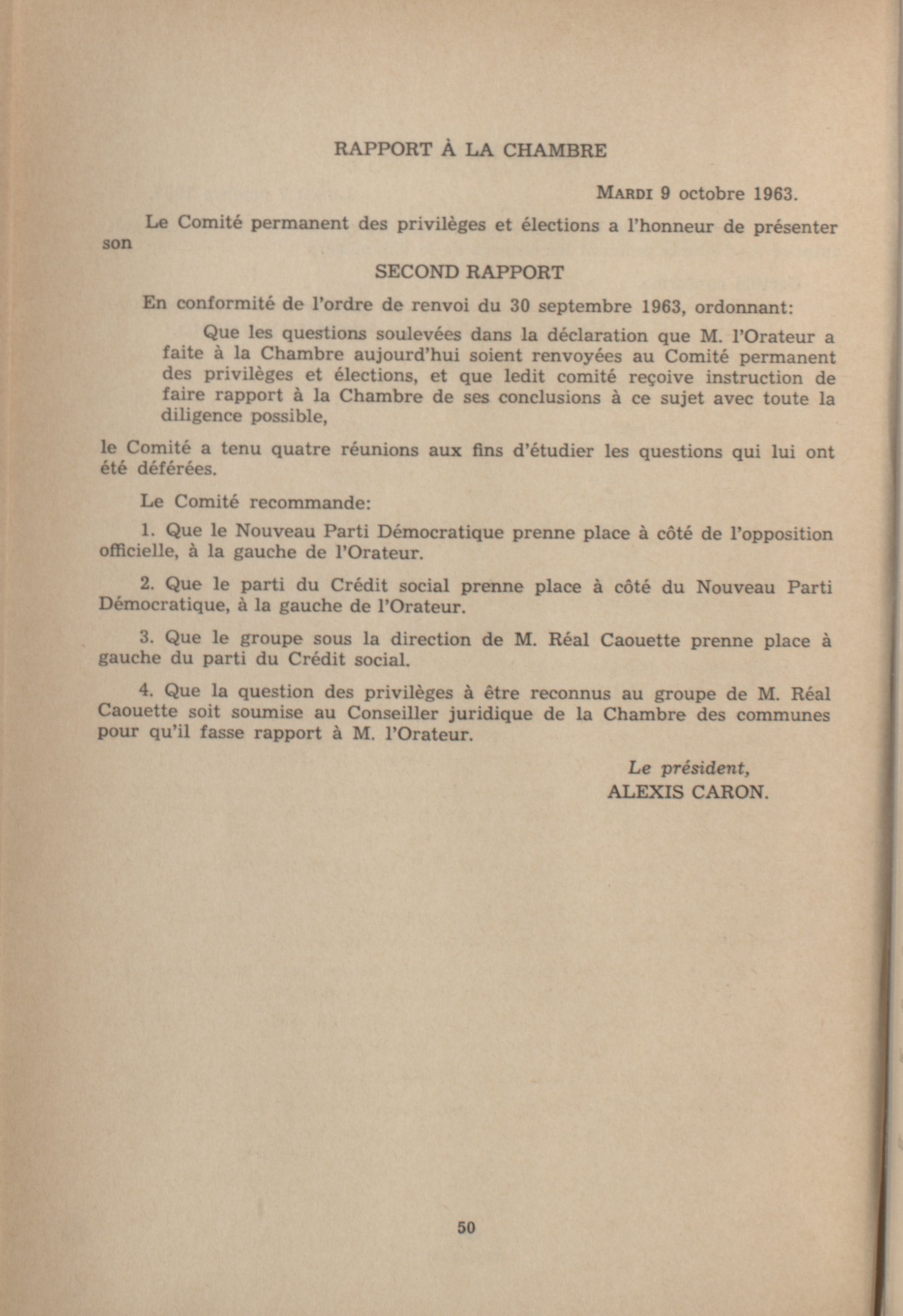 RAPPORT À LA CHAMBRE

MARDI 9 octobre 1963.

Le Comité permanent des privilèges et élections a l'honneur de présenter son

SECOND RAPPORT

En conformité de l'ordre de renvoi du 30 septembre 1963, ordonnant:

Que les questions soulevées dans la déclaration que M. l'Orateur a faite à la Chambre aujourd'hui soient renvoyées au Comité permanent des privilèges et élections, et que ledit comité reçoive instruction de faire rapport à la Chambre de ses conclusions à ce sujet avec toute la diligence possible,

le Comité a tenu quatre réunions aux fins d'étudier les questions qui lui ont été déférées.

Le Comité recommande:

1. Que le Nouveau Parti Démocratique prenne place à côté de l'opposition officielle, à la gauche de l'Orateur.

2. Que le parti du Crédit social prenne place à côté du Nouveau Parti Démocratique, à la gauche de l'Orateur.

3. Que le groupe sous la direction de M. Réal Caouette prenne place à gauche du parti du Crédit social.

4. Que la question des privilèges à être reconnus au groupe de M. Réal Caouette soit soumise au Conseiller juridique de la Chambre des communes pour qu'il fasse rapport à M. l'Orateur.

Le président,
ALEXIS CARON.

50